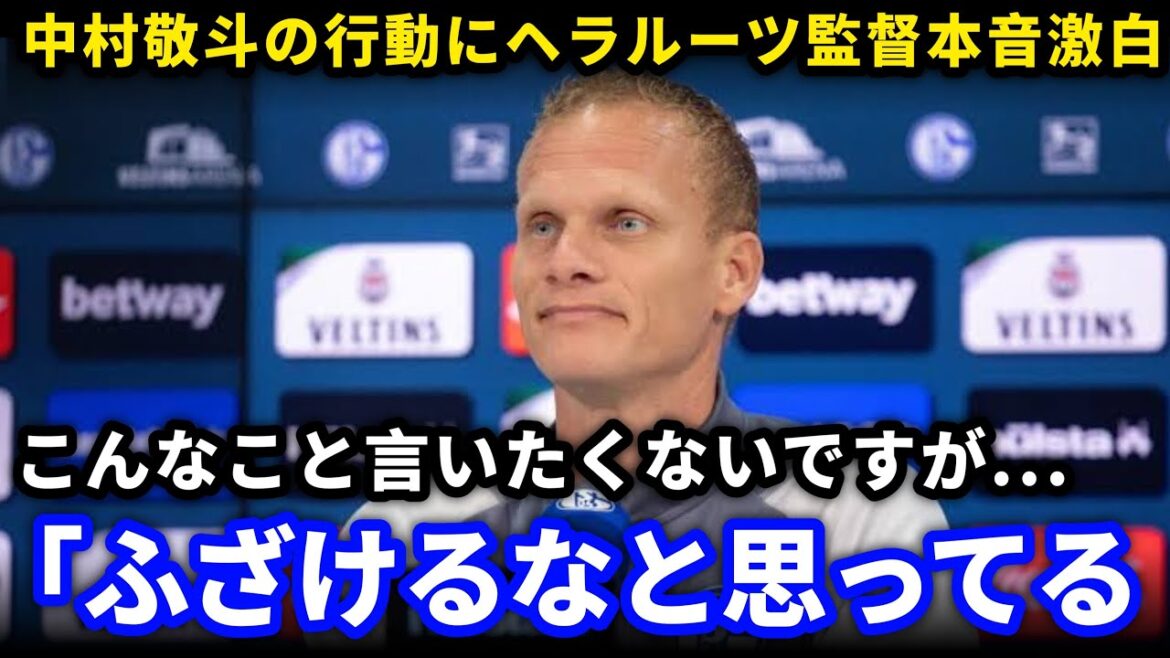 中村敬斗の行動にヘラルーツ監督本音激白

betway
VELTINS
betway
VELTINS

こんなこと言いたくないですが…
「ふざけるなと思ってる